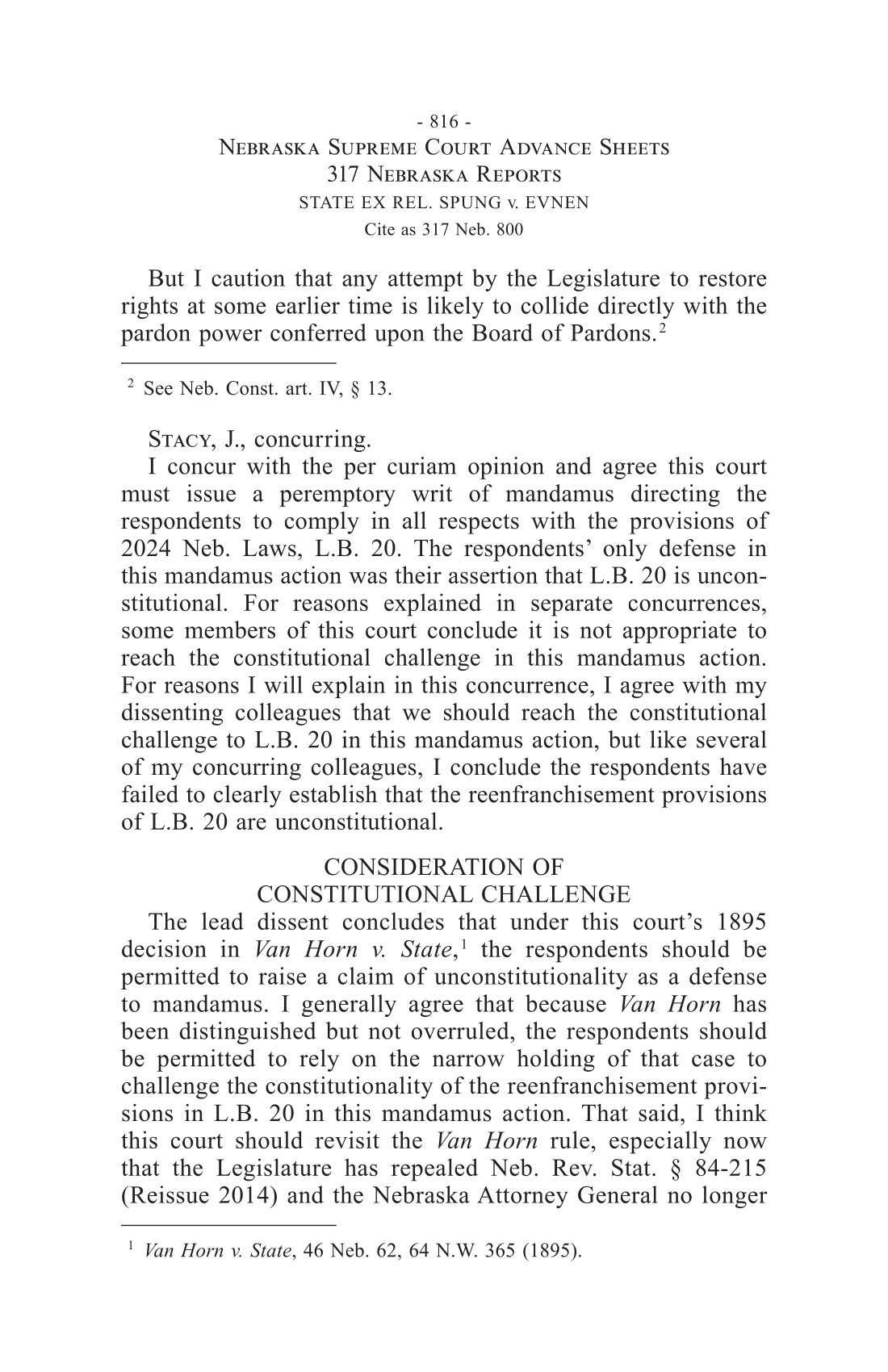 - 816 -
Nebraska Supreme Court Advance Sheets
317 Nebraska Reports
STATE EX REL. SPUNG v. EVNEN
Cite as 317 Neb. 800

But I caution that any attempt by the Legislature to restore rights at some earlier time is likely to collide directly with the pardon power conferred upon the Board of Pardons.$^{2}$

$^{2}$ See Neb. Const. art. IV, § 13.

Stacy, J., concurring.

I concur with the per curiam opinion and agree this court must issue a peremptory writ of mandamus directing the respondents to comply in all respects with the provisions of 2024 Neb. Laws, L.B. 20. The respondents' only defense in this mandamus action was their assertion that L.B. 20 is unconstitutional. For reasons explained in separate concurrences, some members of this court conclude it is not appropriate to reach the constitutional challenge in this mandamus action. For reasons I will explain in this concurrence, I agree with my dissenting colleagues that we should reach the constitutional challenge to L.B. 20 in this mandamus action, but like several of my concurring colleagues, I conclude the respondents have failed to clearly establish that the reenfranchisement provisions of L.B. 20 are unconstitutional.

CONSIDERATION OF
CONSTITUTIONAL CHALLENGE

The lead dissent concludes that under this court's 1895 decision in Van Horn v. State,$^{1}$ the respondents should be permitted to raise a claim of unconstitutionality as a defense to mandamus. I generally agree that because Van Horn has been distinguished but not overruled, the respondents should be permitted to rely on the narrow holding of that case to challenge the constitutionality of the reenfranchisement provisions in L.B. 20 in this mandamus action. That said, I think this court should revisit the Van Horn rule, especially now that the Legislature has repealed Neb. Rev. Stat. § 84-215 (Reissue 2014) and the Nebraska Attorney General no longer

$^{1}$ Van Horn v. State, 46 Neb. 62, 64 N.W. 365 (1895).